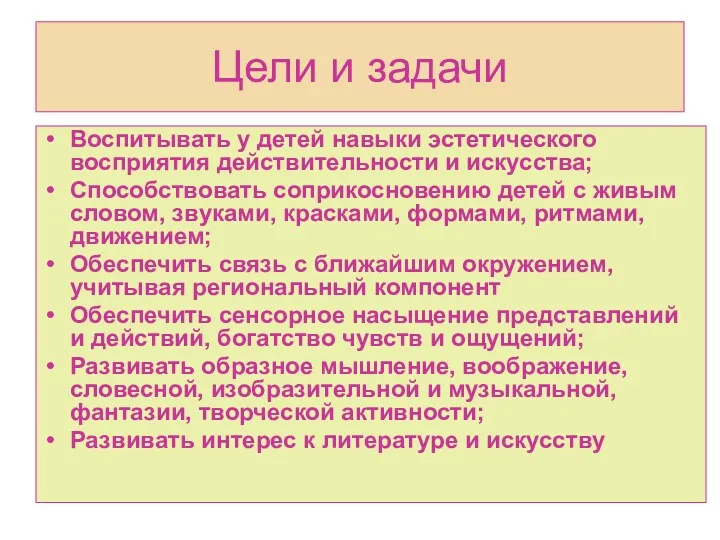 Цели и задачи

• Воспитывать у детей навыки эстетического восприятия действительности и искусства;
• Способствовать соприкосновению детей с живым словом, звуками, красками, формами, ритмами, движением;
• Обеспечить связь с ближайшим окружением, учитывая региональный компонент
• Обеспечить сенсорное насыщение представлений и действий, богатство чувств и ощущений;
• Развивать образное мышление, воображение, словесной, изобразительной и музыкальной, фантазии, творческой активности;
• Развивать интерес к литературе и искусству